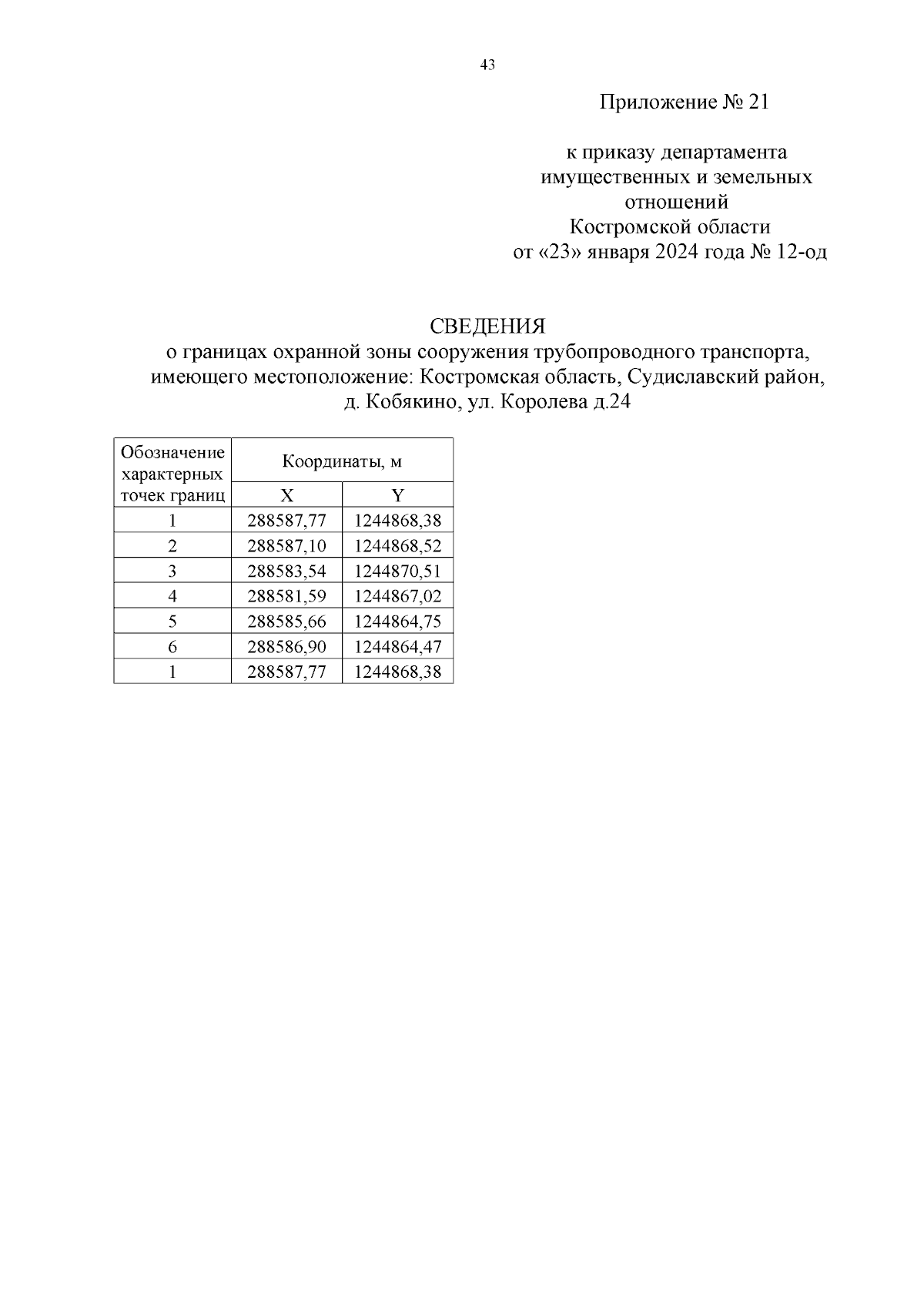 43

Приложение № 21

к приказу департамента имущественных и земельных отношений Костромской области от «23» января 2024 года № 12-од

СВЕДЕНИЯ
о границах охранной зоны сооружения трубопроводного транспорта, имеющего местоположение: Костромская область, Судиславский район, д. Кобякино, ул. Королева д.24

| Обозначение характерных точек границ | Координаты, м | |
|---|---|---|
| | X | Y |
| 1 | 288587,77 | 1244868,38 |
| 2 | 288587,10 | 1244868,52 |
| 3 | 288583,54 | 1244870,51 |
| 4 | 288581,59 | 1244867,02 |
| 5 | 288585,66 | 1244864,75 |
| 6 | 288586,90 | 1244864,47 |
| 1 | 288587,77 | 1244868,38 |